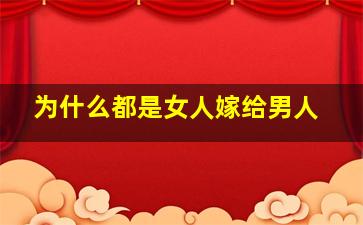 为什么都是女人嫁给男人